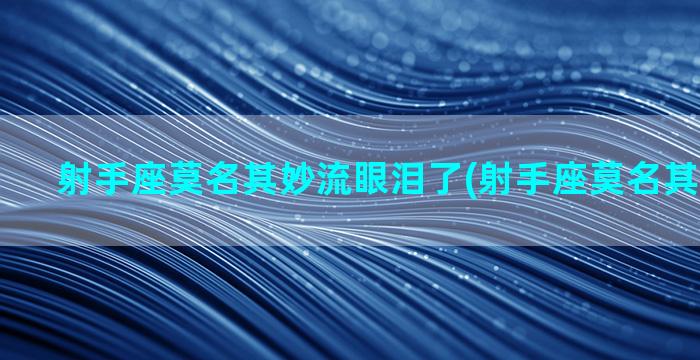 射手座莫名其妙流眼泪了(射手座莫名其